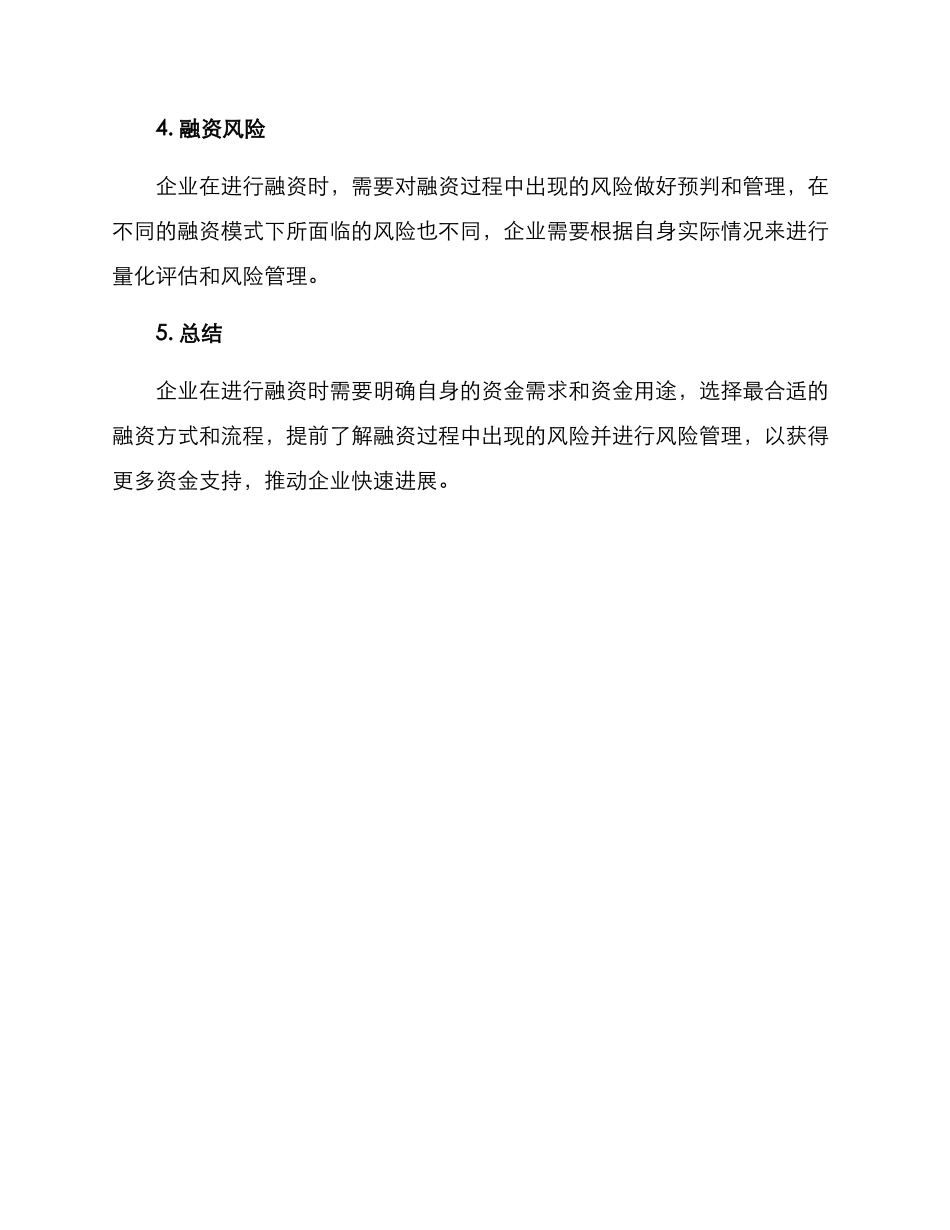 4. 融资风险

企业在进行融资时，需要对融资过程中出现的风险做好预判和管理，在不同的融资模式下所面临的风险也不同，企业需要根据自身实际情况来进行量化评估和风险管理。

5. 总结

企业在进行融资时需要明确自身的资金需求和资金用途，选择最合适的融资方式和流程，提前了解融资过程中出现的风险并进行风险管理，以获得更多资金支持，推动企业快速进展。